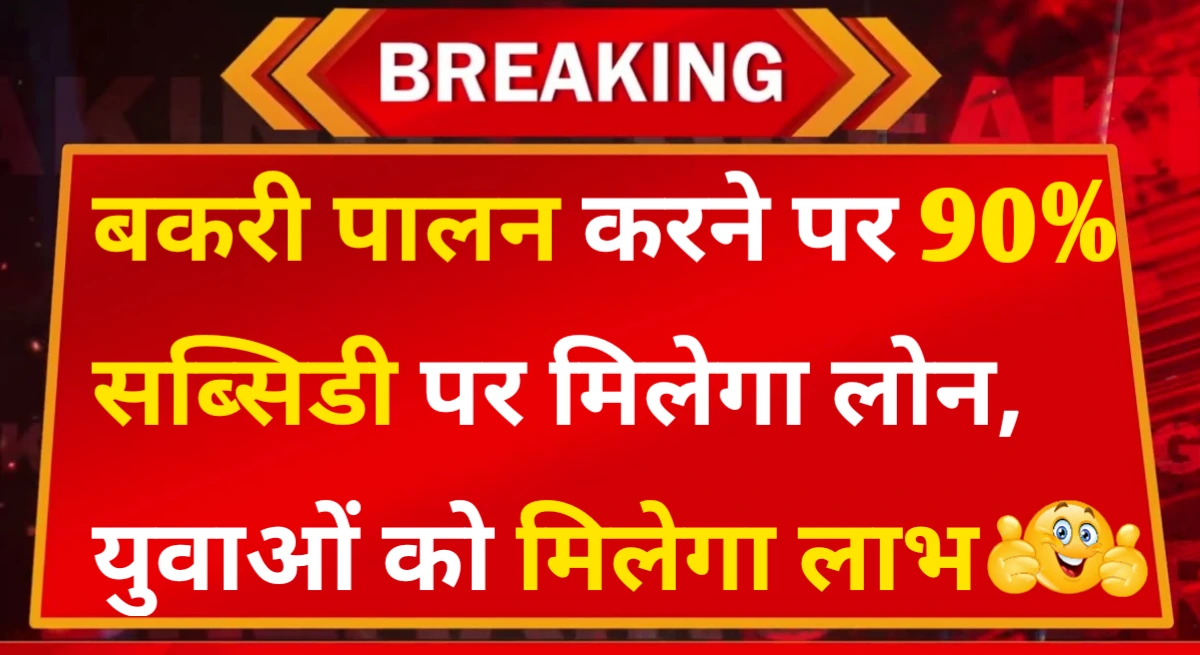 BREAKING

बकरी पालन करने पर 90% सब्सिडी पर मिलेगा लोन, युवाओं को मिलेगा लाभ